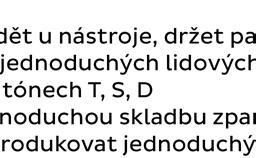 dět u nástroje, držet pa
jednoduchých lidových
tónech T, S, D
noduchou skladbu zpa
rodukovat jednoduchý